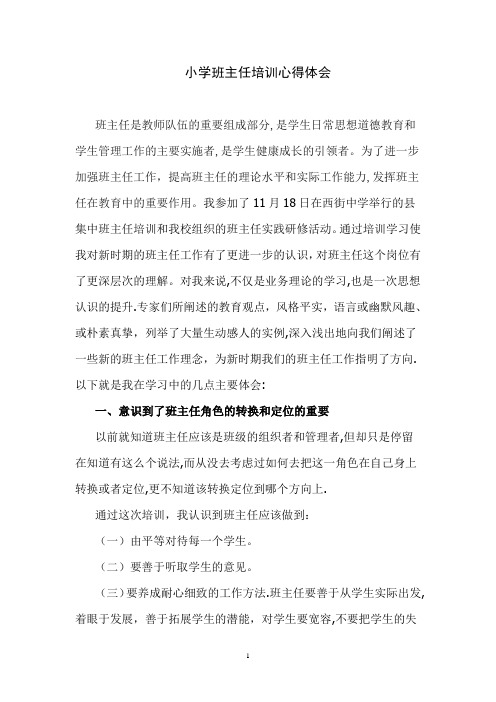 小学班主任培训心得体会

班主任是教师队伍的重要组成部分,是学生日常思想道德教育和学生管理工作的主要实施者,是学生健康成长的引领者。为了进一步加强班主任工作，提高班主任的理论水平和实际工作能力,发挥班主任在教育中的重要作用。我参加了11月18日在西街中学举行的县集中班主任培训和我校组织的班主任实践研修活动。通过培训学习使我对新时期的班主任工作有了更进一步的认识，对班主任这个岗位有了更深层次的理解。对我来说,不仅是业务理论的学习,也是一次思想认识的提升.专家们所阐述的教育观点，风格平实，语言或幽默风趣、或朴素真挚，列举了大量生动感人的实例,深入浅出地向我们阐述了一些新的班主任工作理念，为新时期我们的班主任工作指明了方向.以下就是我在学习中的几点主要体会:

一、意识到了班主任角色的转换和定位的重要

以前就知道班主任应该是班级的组织者和管理者,但却只是停留在知道有这么个说法,而从没去考虑过如何去把这一角色在自己身上转换或者定位,更不知道该转换定位到哪个方向上.

通过这次培训，我认识到班主任应该做到:

（一）由平等对待每一个学生。

（二）要善于听取学生的意见。

（三）要养成耐心细致的工作方法.班主任要善于从学生实际出发,着眼于发展，善于拓展学生的潜能，对学生要宽容,不要把学生的失

1